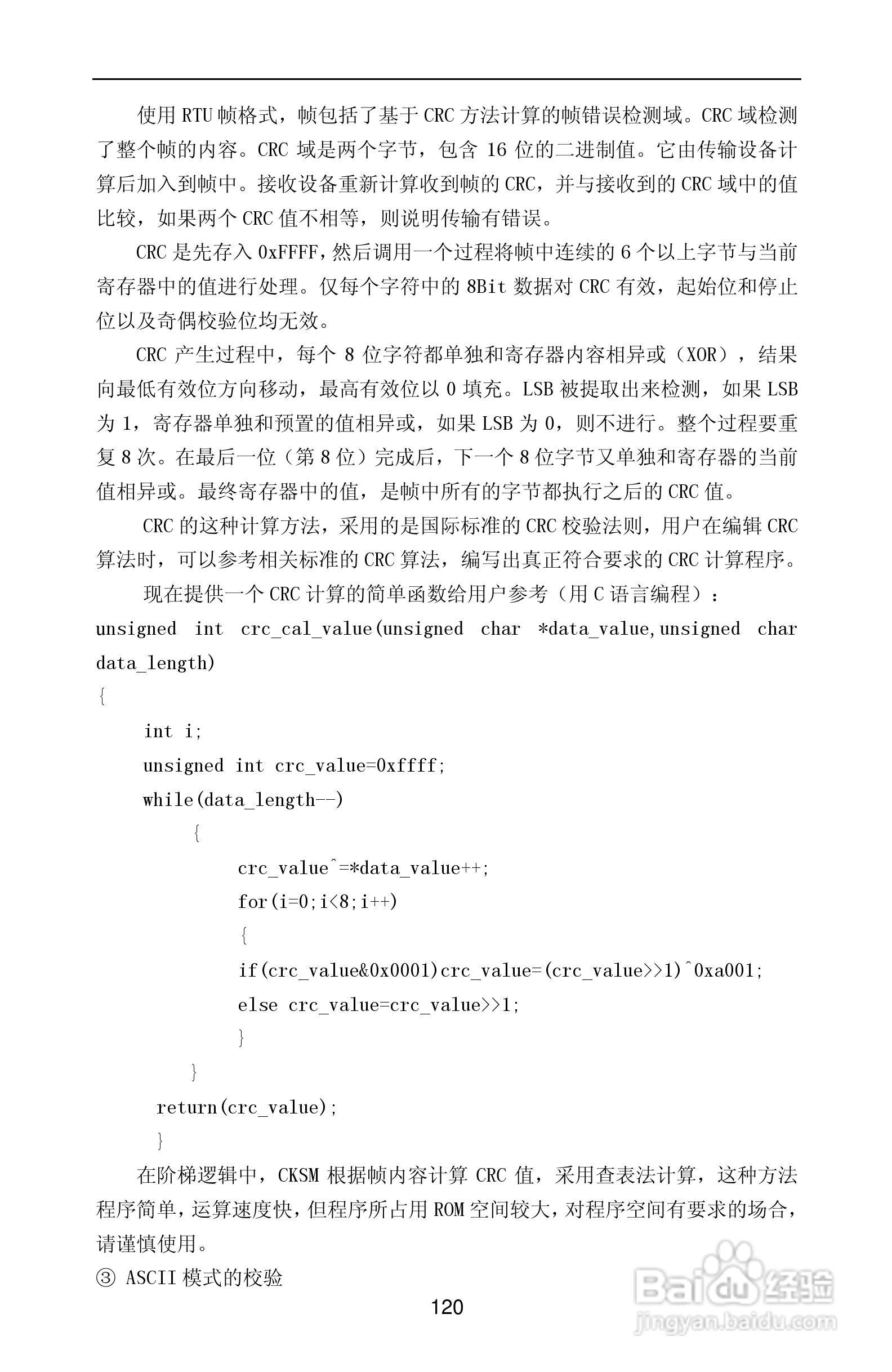 使用 RTU 帧格式，帧包括了基于 CRC 方法计算的帧错误检测域。CRC 域检测了整个帧的内容。CRC 域是两个字节，包含 16 位的二进制值。它由传输设备计算后加入到帧中。接收设备重新计算收到帧的 CRC，并与接收到的 CRC 域中的值比较，如果两个 CRC 值不相等，则说明传输有错误。

CRC 是先存入 0xFFFF，然后调用一个过程将帧中连续的 6 个以上字节与当前寄存器中的值进行处理。仅每个字符中的 8Bit 数据对 CRC 有效，起始位和停止位以及奇偶校验位均无效。

CRC 产生过程中，每个 8 位字符都单独和寄存器内容相异或（XOR），结果向最低有效位方向移动，最高有效位以 0 填充。LSB 被提取出来检测，如果 LSB 为 1，寄存器单独和预置的值相异或，如果 LSB 为 0，则不进行。整个过程要重复 8 次。在最后一位（第 8 位）完成后，下一个 8 位字节又单独和寄存器的当前值相异或。最终寄存器中的值，是帧中所有的字节都执行之后的 CRC 值。

CRC 的这种计算方法，采用的是国际标准的 CRC 校验法则，用户在编辑 CRC 算法时，可以参考相关标准的 CRC 算法，编写出真正符合要求的 CRC 计算程序。

现在提供一个 CRC 计算的简单函数给用户参考（用 C 语言编程）：
unsigned int crc_cal_value(unsigned char *data_value,unsigned char data_length)
{
int i;
unsigned int crc_value=0xffff;
while(data_length--)
{
crc_value^=*data_value++;
for(i=0;i<8;i++)
{
if(crc_value&0x0001)crc_value=(crc_value>>1)^0xa001;
else crc_value=crc_value>>1;
}
}
return(crc_value);
}

在阶梯逻辑中，CKSM 根据帧内容计算 CRC 值，采用查表法计算，这种方法程序简单，运算速度快，但程序所占用 ROM 空间较大，对程序空间有要求的场合，请谨慎使用。

③ ASCII 模式的校验

120

Baidu 经验
jingyan.baidu.com